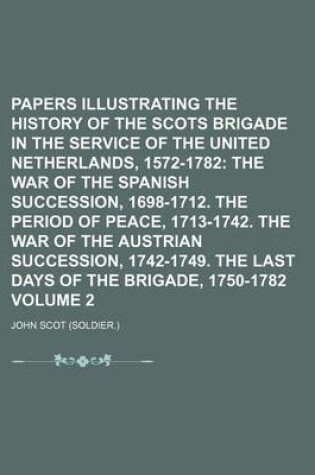 PAPERS ILLUSTRATING THE HISTORY OF THE SCOTS BRIGADE IN THE SERVICE OF THE UNITED NETHERLANDS, 1572-1782: THE WAR OF THE SPANISH SUCCESSION, 1698-1712. THE PERIOD OF PEACE, 1713-1742. THE WAR OF THE AUSTRIAN SUCCESSION, 1742-1749. THE LAST DAYS OF THE BRIGADE, 1750-1782 VOLUME 2

JOHN SCOT (SOLDIER.)